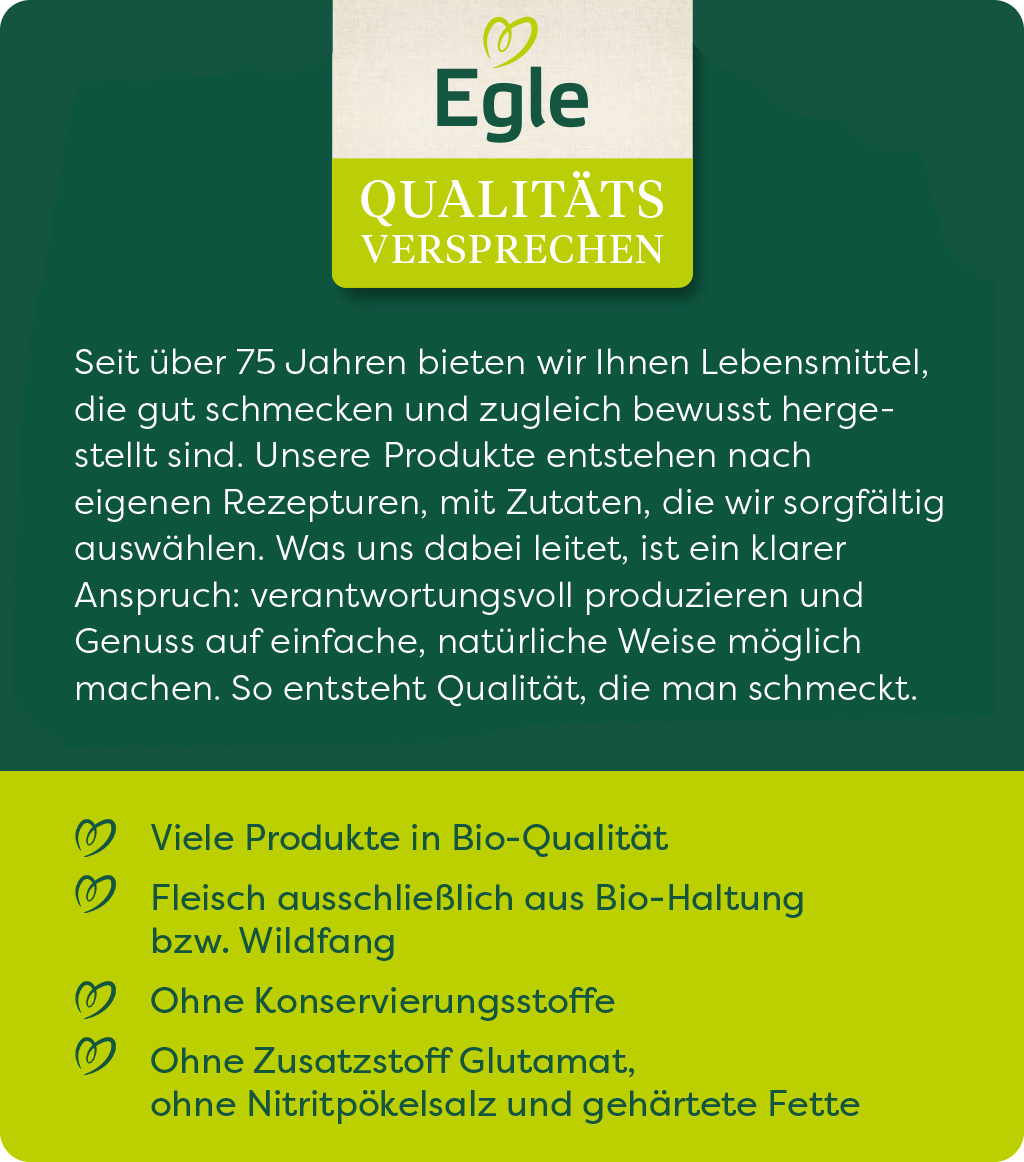 Egle

QUALITÄTS
VERSPRECHEN

Seit über 75 Jahren bieten wir Ihnen Lebensmittel, die gut schmecken und zugleich bewusst hergestellt sind. Unsere Produkte entstehen nach eigenen Rezepturen, mit Zutaten, die wir sorgfältig auswählen. Was uns dabei leitet, ist ein klarer Anspruch: verantwortungsvoll produzieren und Genuss auf einfache, natürliche Weise möglich machen. So entsteht Qualität, die man schmeckt.

Viele Produkte in Bio-Qualität

Fleisch ausschließlich aus Bio-Haltung bzw. Wildfang

Ohne Konservierungsstoffe

Ohne Zusatzstoff Glutamat, ohne Nitritpökelsalz und gehärtete Fette